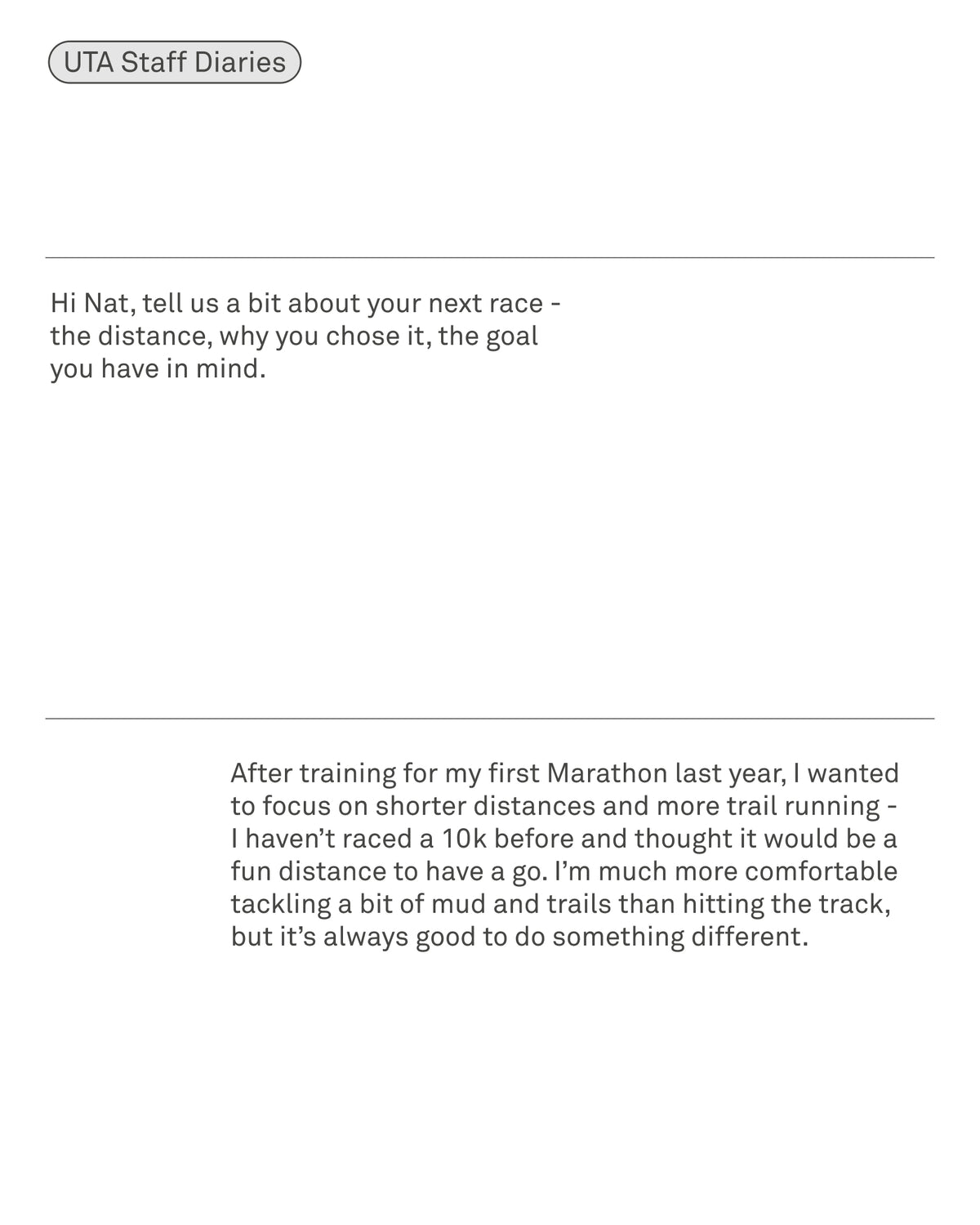 UTA Staff Diaries

Hi Nat, tell us a bit about your next race - the distance, why you chose it, the goal you have in mind.

After training for my first Marathon last year, I wanted to focus on shorter distances and more trail running - I haven't raced a 10k before and thought it would be a fun distance to have a go. I'm much more comfortable tackling a bit of mud and trails than hitting the track, but it's always good to do something different.